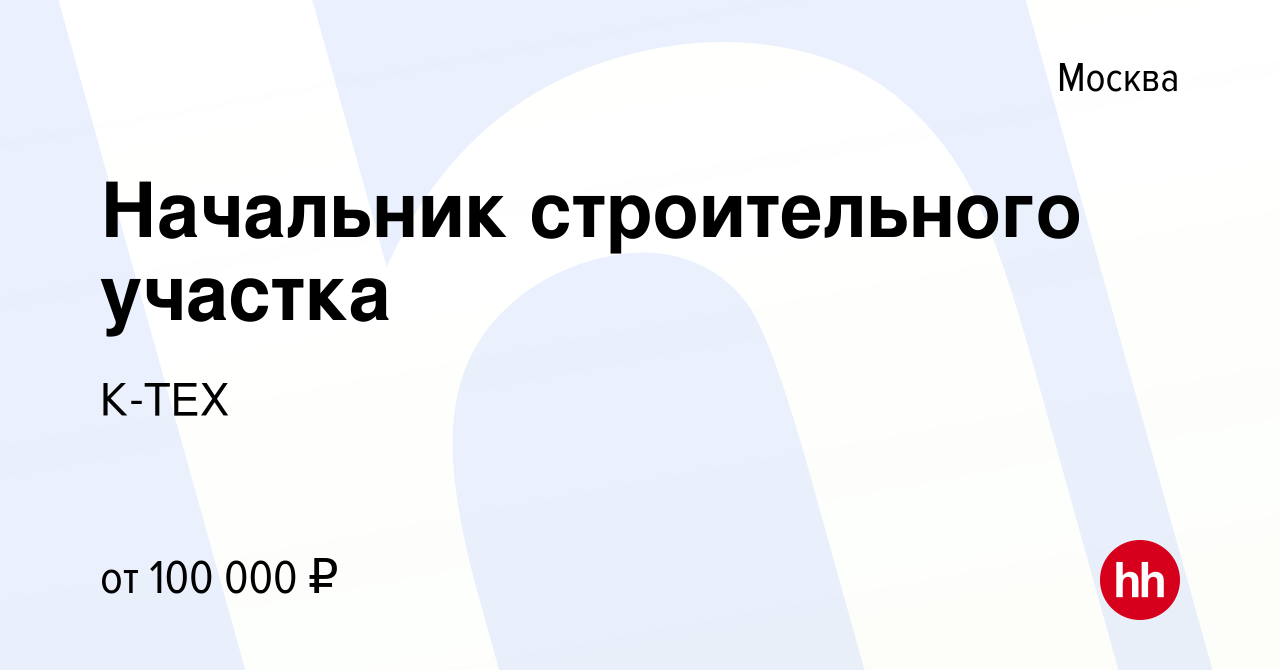 Москва

Начальник строительного участка

К-ТЕХ

от 100 000 ₽

hh